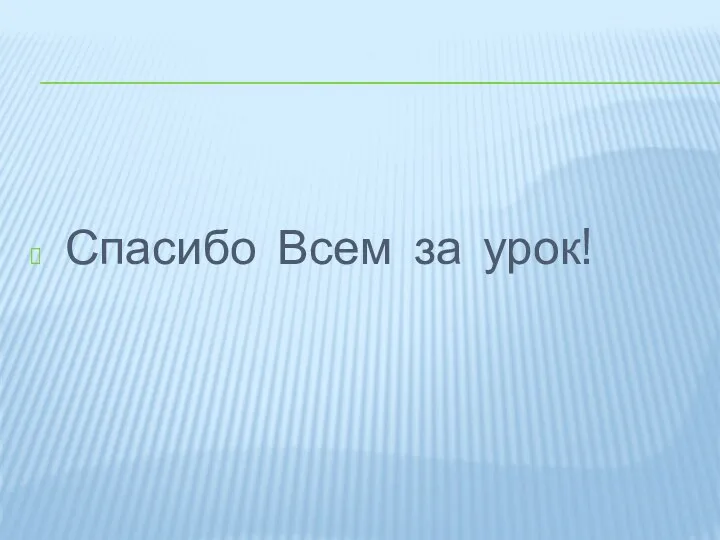 Спасибо Всем за урок!